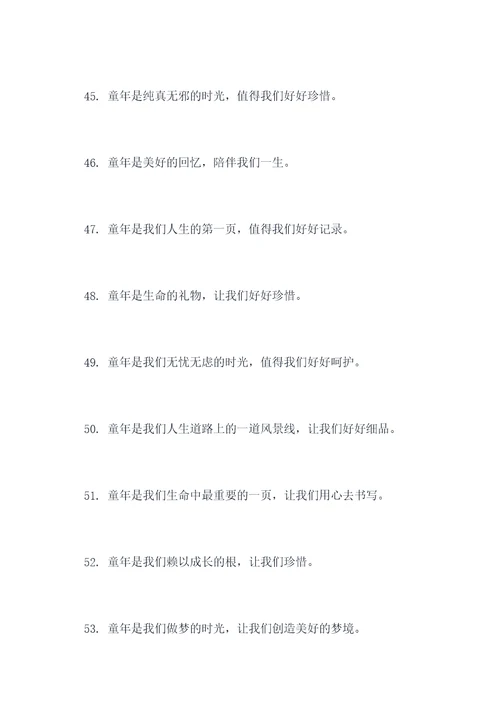 45. 童年是纯真无邪的时光，值得我们好好珍惜。

46. 童年是美好的回忆，陪伴我们一生。

47. 童年是我们人生的第一页，值得我们好好记录。

48. 童年是生命的礼物，让我们好好珍惜。

49. 童年是我们无忧无虑的时光，值得我们好好呵护。

50. 童年是我们人生道路上的一道风景线，让我们好好细品。

51. 童年是我们生命中最重要的一页，让我们用心去书写。

52. 童年是我们赖以成长的根，让我们珍惜。

53. 童年是我们做梦的时光，让我们创造美好的梦境。